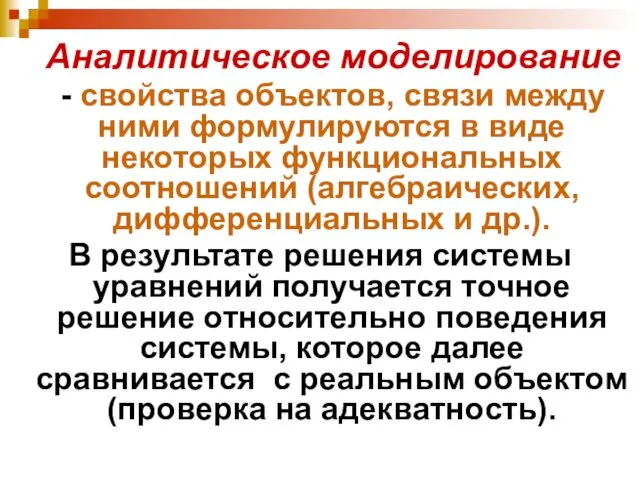 Аналитическое моделирование

- свойства объектов, связи между ними формулируются в виде некоторых функциональных соотношений (алгебраических, дифференциальных и др.).

В результате решения системы уравнений получается точное решение относительно поведения системы, которое далее сравнивается с реальным объектом (проверка на адекватность).